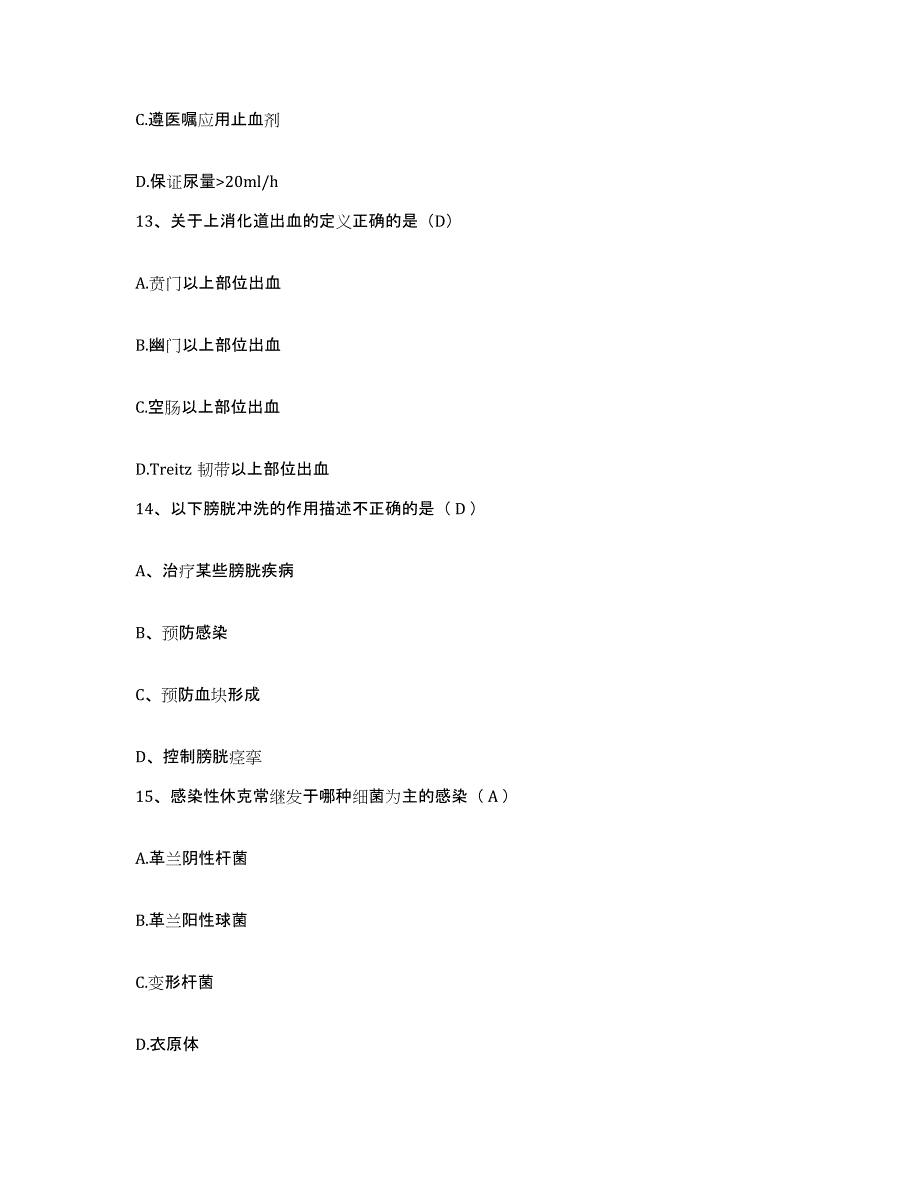 C.遵医嘱应用止血剂

D.保证尿量>20ml/h

13、关于上消化道出血的定义正确的是（D）

A.贲门以上部位出血

B.幽门以上部位出血

C.空肠以上部位出血

D.Treitz 韧带以上部位出血

14、以下膀胱冲洗的作用描述不正确的是（ D ）

A、治疗某些膀胱疾病

B、预防感染

C、预防血块形成

D、控制膀胱痉挛

15、感染性休克常继发于哪种细菌为主的感染（ A ）

A.革兰阴性杆菌

B.革兰阳性球菌

C.变形杆菌

D.衣原体